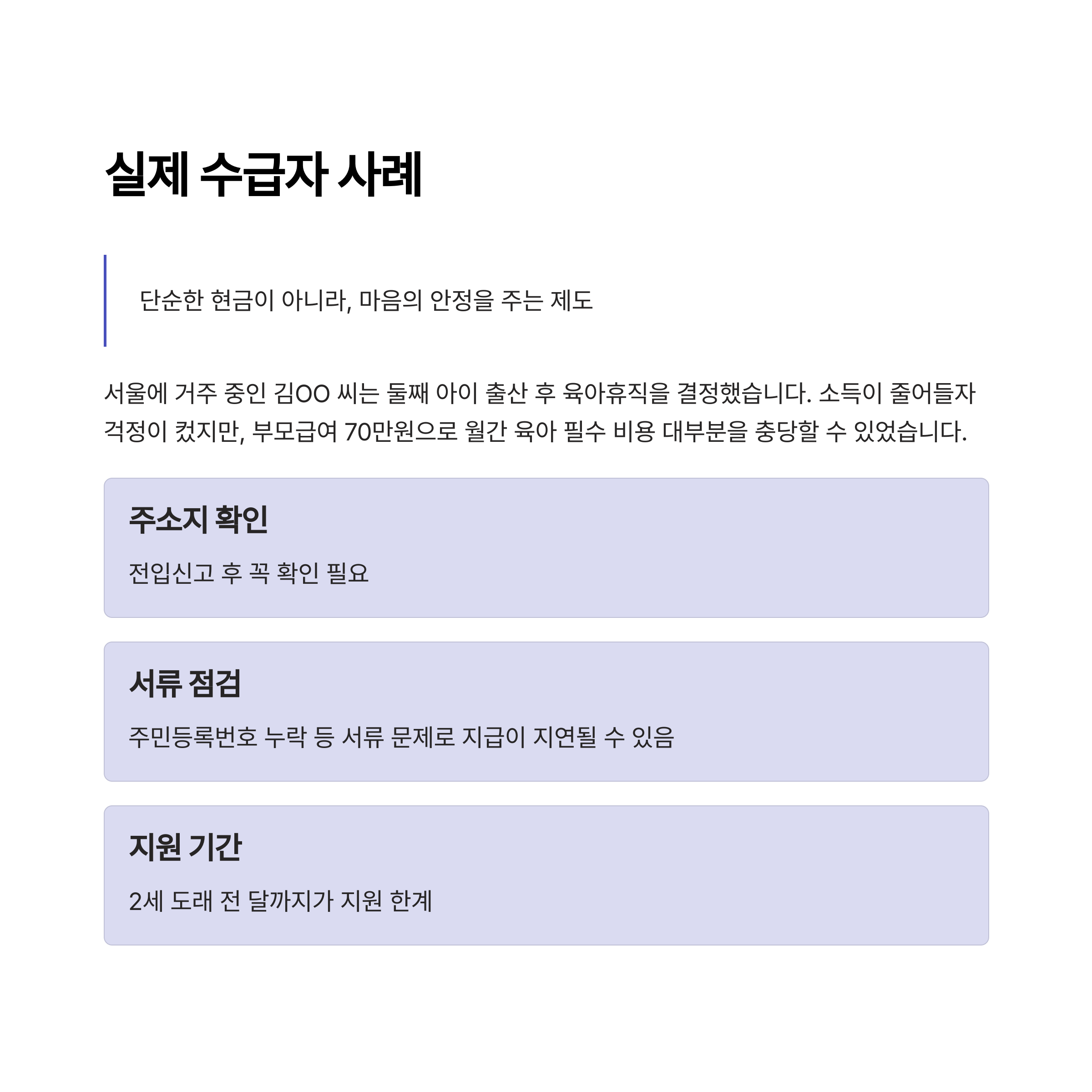 실제 수급자 사례

단순한 현금이 아니라, 마음의 안정을 주는 제도

서울에 거주 중인 김OO 씨는 둘째 아이 출산 후 육아휴직을 결정했습니다. 소득이 줄어들자 걱정이 컸지만, 부모급여 70만원으로 월간 육아 필수 비용 대부분을 충당할 수 있었습니다.

주소지 확인

전입신고 후 꼭 확인 필요

서류 점검

주민등록번호 누락 등 서류 문제로 지급이 지연될 수 있음

지원 기간

2세 도래 전 달까지가 지원 한계